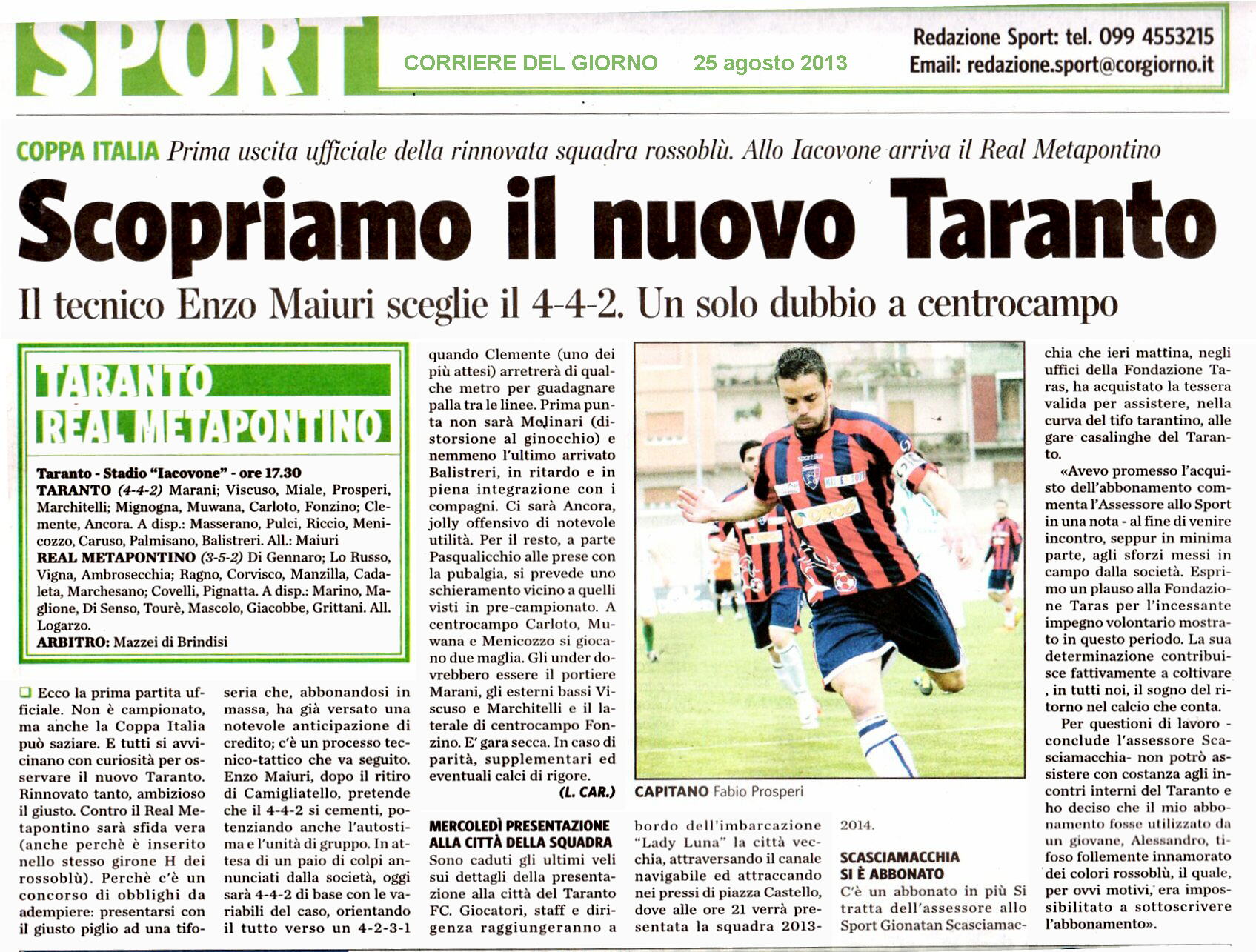 SPORT

CORRIERE DEL GIORNO 25 agosto 2013

Redazione Sport: tel. 099 4553215
Email: redazione.sport@corgiorno.it

COPPA ITALIA Prima uscita ufficiale della rinnovata squadra rossoblù. Allo Iacovone arriva il Real Metapontino

Scopriamo il nuovo Taranto

Il tecnico Enzo Maiuri sceglie il 4-4-2. Un solo dubbio a centrocampo

TARANTO
REAL METAPONTINO

Taranto - Stadio "Iacovone" - ore 17.30
TARANTO (4-4-2) Marani; Viscuso, Miale, Prosperi, Marchitelli; Mignogna, Muwana, Carloto, Fonzino; Clemente, Ancora. A disp.: Masserano, Pulci, Riccio, Menicozzo, Caruso, Palmisano, Balistreri. All.: Maiuri
REAL METAPONTINO (3-5-2) Di Gennaro; Lo Russo, Vigna, Ambrosecchia; Ragno, Corvisco, Manzilla, Cadaleta, Marchesano; Covelli, Pignatta. A disp.: Marino, Maglione, Di Senso, Tourè, Mascolo, Giacobbe, Grittani. All. Logarzo.
ARBITRO: Mazzei di Brindisi

Ecco la prima partita ufficiale. Non è campionato, ma anche la Coppa Italia può saziare. E tutti si avvicinano con curiosità per osservare il nuovo Taranto. Rinnovato tanto, ambizioso il giusto. Contro il Real Metapontino sarà sfida vera (anche perchè è inserito nello stesso girone H dei rossoblù). Perchè c'è un concorso di obblighi da adempiere: presentarsi con il giusto piglio ad una tifoseria che, abbonandosi in massa, ha già versato una notevole anticipazione di credito; c'è un processo tecnico-tattico che va seguito. Enzo Maiuri, dopo il ritiro di Camigliatello, pretende che il 4-4-2 si cementi, potenziando anche l'autostima e l'unità di gruppo. In attesa di un paio di colpi annunciati dalla società, oggi sarà 4-4-2 di base con le variabili del caso, orientando il tutto verso un 4-2-3-1 quando Clemente (uno dei più attesi) arretrerà di qualche metro per guadagnare palla tra le linee. Prima punta non sarà Molinari (distorsione al ginocchio) e nemmeno l'ultimo arrivato Balistreri, in ritardo e in piena integrazione con i compagni. Ci sarà Ancora, jolly offensivo di notevole utilità. Per il resto, a parte Pasqualicchio alle prese con la pubalgia, si prevede uno schieramento vicino a quelli visti in pre-campionato. A centrocampo Carloto, Muwana e Menicozzo si giocano due maglia. Gli under dovrebbero essere il portiere Marani, gli esterni bassi Viscuso e Marchitelli e il laterale di centrocampo Fonzino. E' gara secca. In caso di parità, supplementari ed eventuali calci di rigore.
(L. CAR.)

CAPITANO Fabio Prosperi

MERCOLEDÌ PRESENTAZIONE ALLA CITTÀ DELLA SQUADRA
Sono caduti gli ultimi veli sui dettagli della presentazione alla città del Taranto FC. Giocatori, staff e dirigenza raggiungeranno a bordo dell'imbarcazione "Lady Luna" la città vecchia, attraversando il canale navigabile ed attraccando nei pressi di piazza Castello, dove alle ore 21 verrà presentata la squadra 2013-2014.

SCASCIAMACCHIA SI È ABBONATO
C'è un abbonato in più Si tratta dell'assessore allo Sport Gionatan Scasciamacchia che ieri mattina, negli uffici della Fondazione Taras, ha acquistato la tessera valida per assistere, nella curva del tifo tarantino, alle gare casalinghe del Taranto.
«Avevo promesso l'acquisto dell'abbonamento commenta l'Assessore allo Sport in una nota - al fine di venire incontro, seppur in minima parte, agli sforzi messi in campo dalla società. Esprimo un plauso alla Fondazione Taras per l'incessante impegno volontario mostrato in questo periodo. La sua determinazione contribuisce fattivamente a coltivare , in tutti noi, il sogno del ritorno nel calcio che conta.
Per questioni di lavoro - conclude l'assessore Scasciamacchia- non potrò assistere con costanza agli incontri interni del Taranto e ho deciso che il mio abbonamento fosse utilizzato da un giovane, Alessandro, tifoso follemente innamorato dei colori rossoblù, il quale, per ovvi motivi, era impossibilitato a sottoscrivere l'abbonamento».